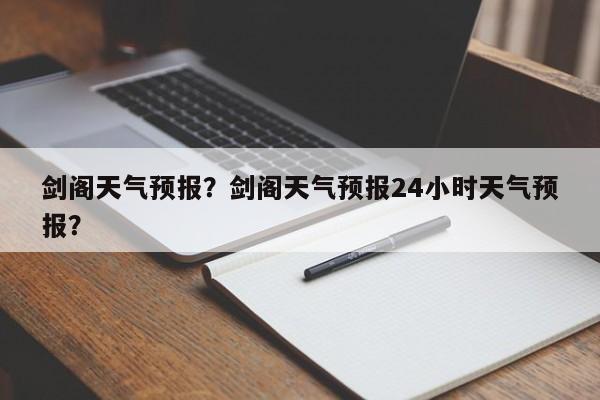 剑阁天气预报？剑阁天气预报24小时天气预报？